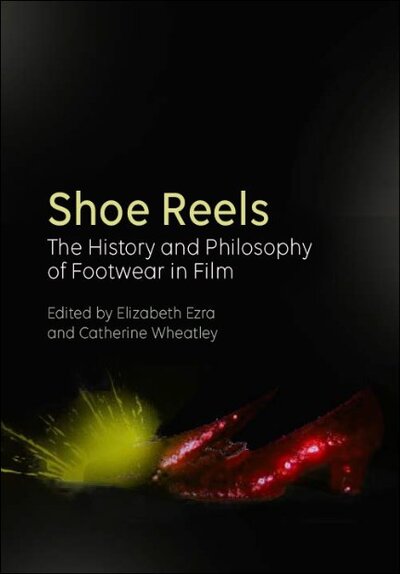 Shoe Reels

The History and Philosophy of Footwear in Film

Edited by Elizabeth Ezra and Catherine Wheatley